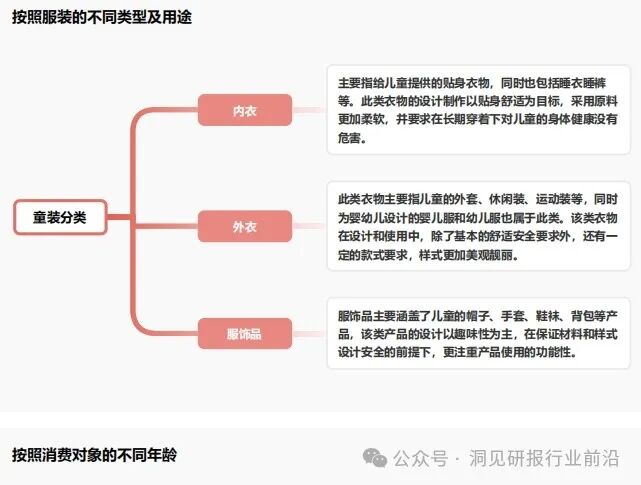 按照服装的不同类型及用途

童装分类

内衣

主要指给儿童提供的贴身衣物，同时也包括睡衣睡裤等。此类衣物的设计制作以贴身舒适为目标，采用原料更加柔软，并要求在长期穿着下对儿童的身体健康没有危害。

外衣

此类衣物主要指儿童的外套、休闲装、运动装等，同时为婴幼儿设计的婴儿服和幼儿服也属于此类。该类衣物在设计和使用中，除了基本的舒适安全要求外，还有一定的款式要求，样式更加美观靓丽。

服饰品

服饰品主要涵盖了儿童的帽子、手套、鞋袜、背包等产品，该类产品的设计以趣味性为主，在保证材料和样式设计安全的前提下，更注重产品使用的功能性。

按照消费对象的不同年龄

公众号 · 洞见研报行业前沿